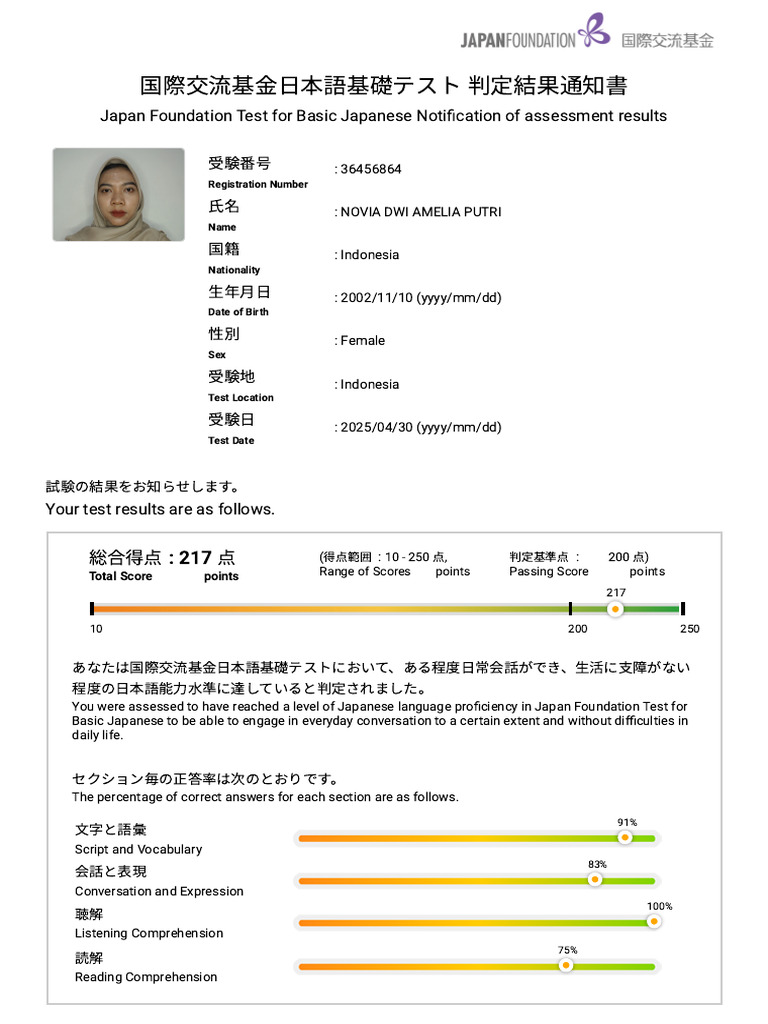 JAPANFOUNDATION 国際交流基金

国際交流基金日本語基礎テスト 判定結果通知書
Japan Foundation Test for Basic Japanese Notification of assessment results

受験番号
Registration Number
: 36456864

氏名
Name
: NOVIA DWI AMELIA PUTRI

国籍
Nationality
: Indonesia

生年月日
Date of Birth
: 2002/11/10 (yyyy/mm/dd)

性別
Sex
: Female

受験地
Test Location
: Indonesia

受験日
Test Date
: 2025/04/30 (yyyy/mm/dd)

試験の結果をお知らせします。
Your test results are as follows.

総合得点 : 217 点
Total Score points

(得点範囲 : 10 - 250 点,
Range of Scores points

判定基準点 : 200 点)
Passing Score points

217

10 200 250

あなたは国際交流基金日本語基礎テストにおいて、ある程度日常会話ができ、生活に支障がない程度の日本語能力水準に達していると判定されました。
You were assessed to have reached a level of Japanese language proficiency in Japan Foundation Test for Basic Japanese to be able to engage in everyday conversation to a certain extent and without difficulties in daily life.

セクション毎の正答率は次のとおりです。
The percentage of correct answers for each section are as follows.

文字と語彙
Script and Vocabulary
91%

会話と表現
Conversation and Expression
83%

聴解
Listening Comprehension
100%

読解
Reading Comprehension
75%